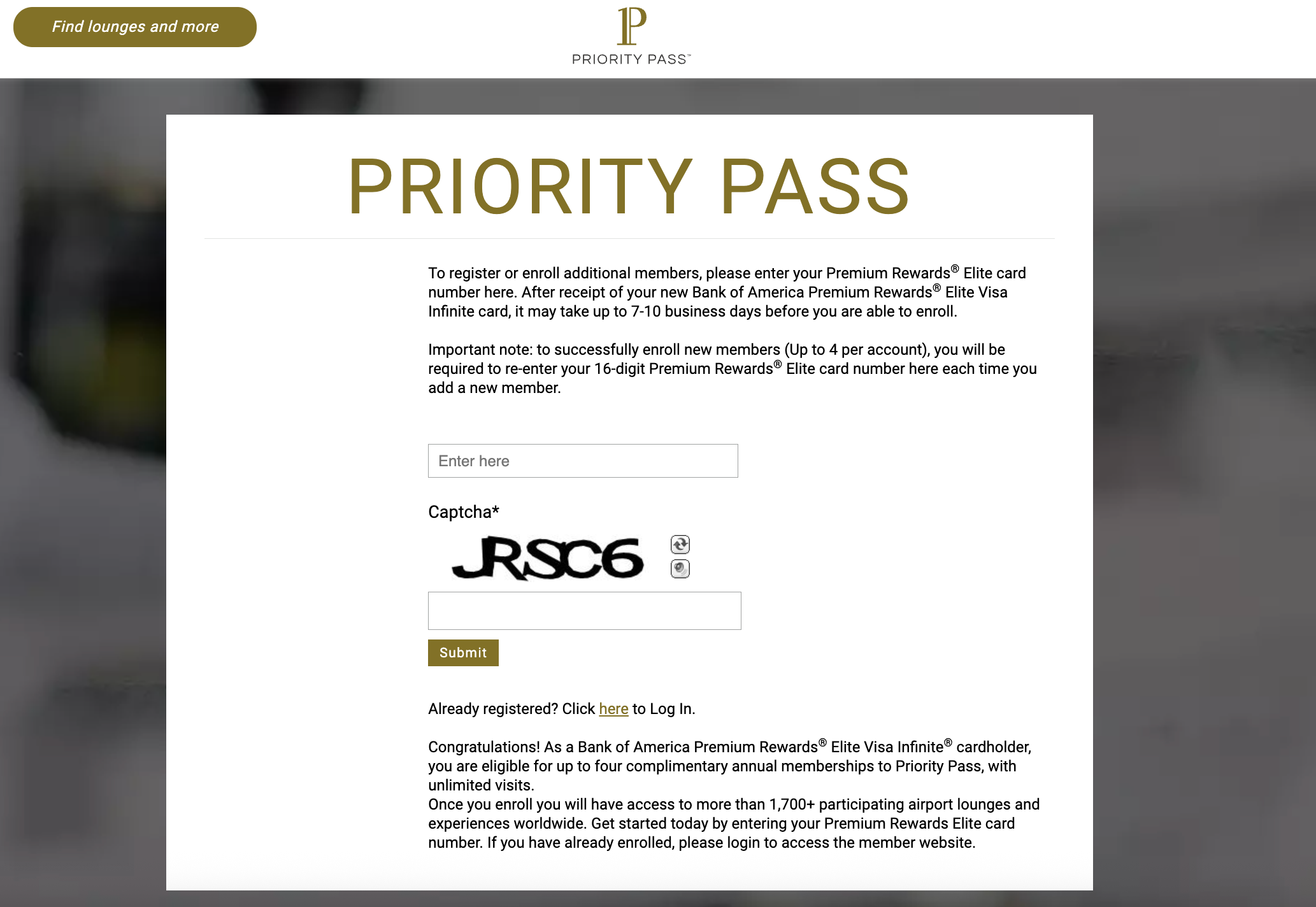 Find lounges and more

PRIORITY PASS™

PRIORITY PASS

To register or enroll additional members, please enter your Premium Rewards® Elite card number here. After receipt of your new Bank of America Premium Rewards® Elite Visa Infinite card, it may take up to 7-10 business days before you are able to enroll.

Important note: to successfully enroll new members (Up to 4 per account), you will be required to re-enter your 16-digit Premium Rewards® Elite card number here each time you add a new member.

Enter here

Captcha*

JRSC6

Submit

Already registered? Click here to Log In.

Congratulations! As a Bank of America Premium Rewards® Elite Visa Infinite® cardholder, you are eligible for up to four complimentary annual memberships to Priority Pass, with unlimited visits.
Once you enroll you will have access to more than 1,700+ participating airport lounges and experiences worldwide. Get started today by entering your Premium Rewards Elite card number. If you have already enrolled, please login to access the member website.